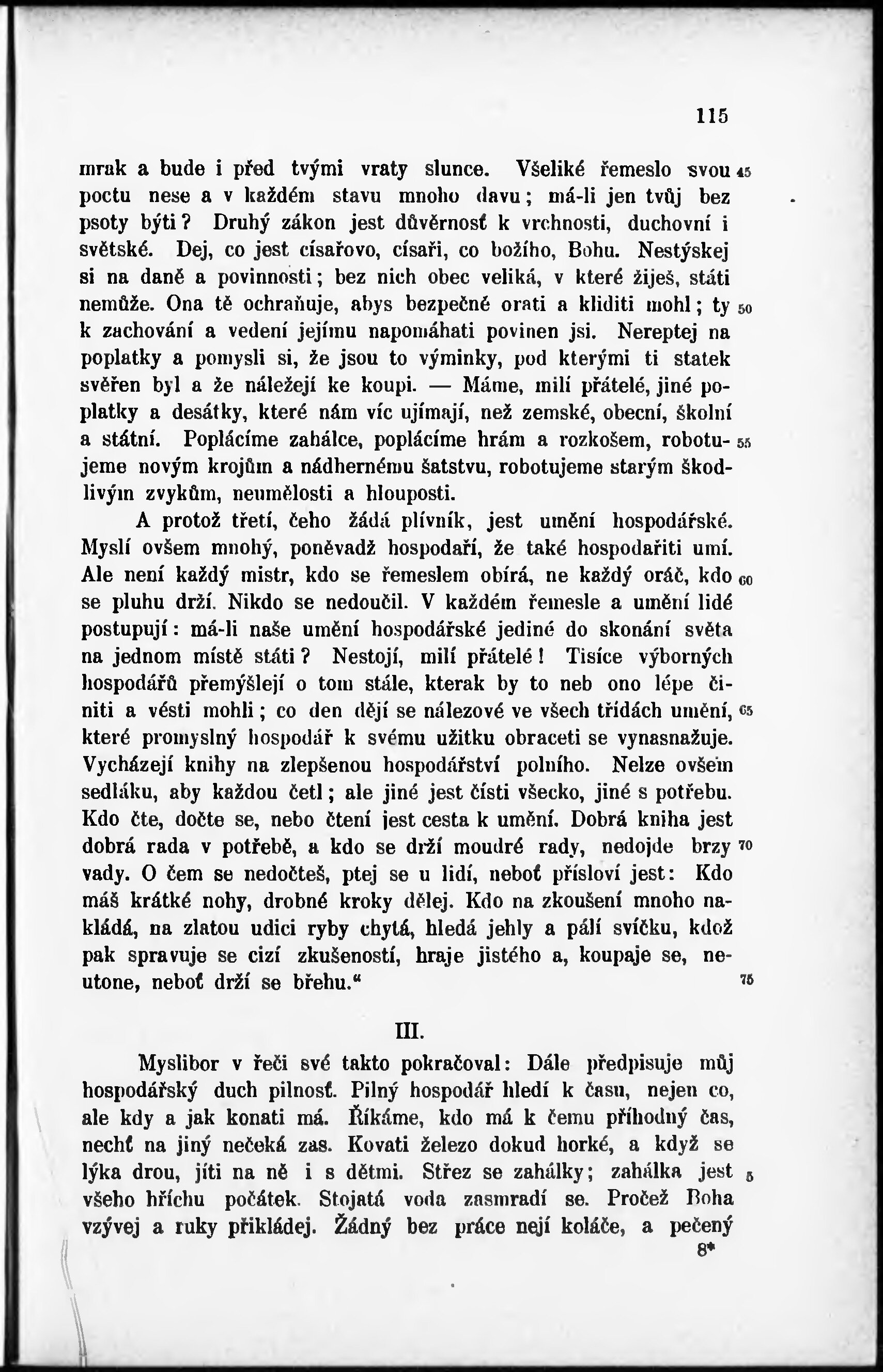 115

mrak a bude i před tvými vraty slunce. Všeliké řemeslo svou 45 poctu nese a v každém stavu mnoho davu; má-li jen tvůj bez psoty býti? Druhý zákon jest důvěrnosť k vrchnosti, duchovní i světské. Dej, co jest císařovo, císaři, co božího, Bohu. Nestýskej si na daně a povinnosti; bez nich obec veliká, v které žiješ, státi nemůže. Ona tě ochraňuje, abys bezpečně orati a kliditi mohl; ty 50 k zachování a vedení jejímu napomáhati povinen jsi. Nereptej na poplatky a pomysli si, že jsou to výminky, pod kterými ti statek svěřen byl a že náležejí ke koupi. — Máme, milí přátelé, jiné poplatky a desátky, které nám víc ujímají, než zemské, obecní, školní a státní. Poplácíme zahálce, poplácíme hrám a rozkošem, robotujeme 55 novým krojům a nádhernému šatstvu, robotujeme starým škodlivým zvykům, neumělosti a hlouposti.

A protož třetí, čeho žádá plívník, jest umění hospodářské. Myslí ovšem mnohý, poněvadž hospodaří, že také hospodařiti umí. Ale není každý mistr, kdo se řemeslem obírá, ne každý oráč, kdo 60 se pluhu drží. Nikdo se nedoučil. V každém řemesle a umění lidé postupují: má-li naše umění hospodářské jediné do skonání světa na jednom místě státi? Nestojí, milí přátelé! Tisíce výborných hospodářů přemýšlejí o tom stále, kterak by to neb ono lépe činiti a vésti mohli; co den dějí se nálezové ve všech třídách umění, 65 které promyslný hospodář k svému užitku obraceti se vynasnažuje. Vycházejí knihy na zlepšenou hospodářství polního. Nelze ovšem sedláku, aby každou četl; ale jiné jest čísti všecko, jiné s potřebu. Kdo čte, dočte se, nebo čtení jest cesta k umění. Dobrá kniha jest dobrá rada v potřebě, a kdo se drží moudré rady, nedojde brzy 70 vady. O čem se nedočteš, ptej se u lidí, neboť přísloví jest: Kdo máš krátké nohy, drobné kroky dělej. Kdo na zkoušení mnoho nakládá, na zlatou udici ryby chytá, hledá jehly a pálí svíčku, kdož pak spravuje se cizí zkušeností, hraje jistého a, koupaje se, neutone, neboť drží se břehu.“ 75

III.

Myslibor v řeči své takto pokračoval: Dále předpisuje můj hospodářský duch pilnosť. Pilný hospodář hledí k času, nejen co, ale kdy a jak konati má. Říkáme, kdo má k čemu příhodný čas, nechť na jiný nečeká zas. Kovati železo dokud horké, a když se lýka drou, jíti na ně i s dětmi. Střez se zahálky; zahálka jest 5 všeho hříchu počátek. Stojatá voda zasmradí se. Pročež Boha vzývej a ruky přikládej. Žádný bez práce nejí koláče, a pečený

8*